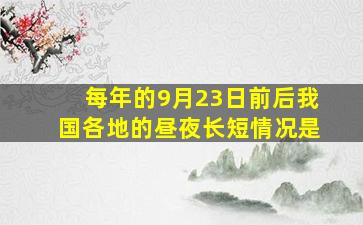 每年的9月23日前后我国各地的昼夜长短情况是